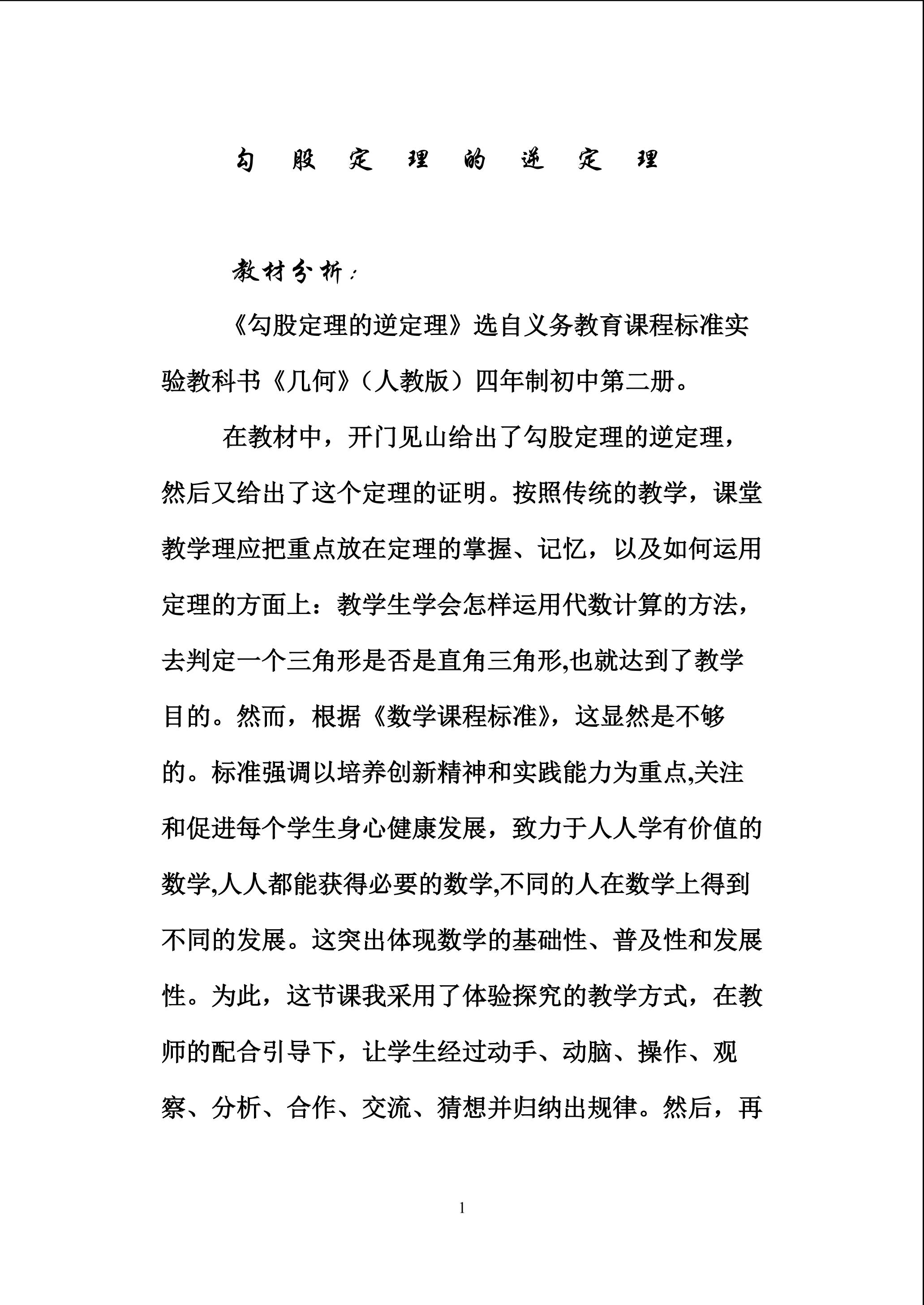 勾股定理的逆定理

教材分析：

《勾股定理的逆定理》选自义务教育课程标准实验教科书《几何》（人教版）四年制初中第二册。

在教材中，开门见山给出了勾股定理的逆定理，然后又给出了这个定理的证明。按照传统的教学，课堂教学理应把重点放在定理的掌握、记忆，以及如何运用定理的方面上：教学生学会怎样运用代数计算的方法，去判定一个三角形是否是直角三角形,也就达到了教学目的。然而，根据《数学课程标准》，这显然是不够的。标准强调以培养创新精神和实践能力为重点,关注和促进每个学生身心健康发展，致力于人人学有价值的数学,人人都能获得必要的数学,不同的人在数学上得到不同的发展。这突出体现数学的基础性、普及性和发展性。为此，这节课我采用了体验探究的教学方式，在教师的配合引导下，让学生经过动手、动脑、操作、观察、分析、合作、交流、猜想并归纳出规律。然后，再

1